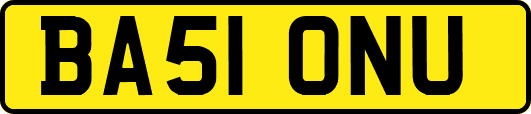 BA51 ONU